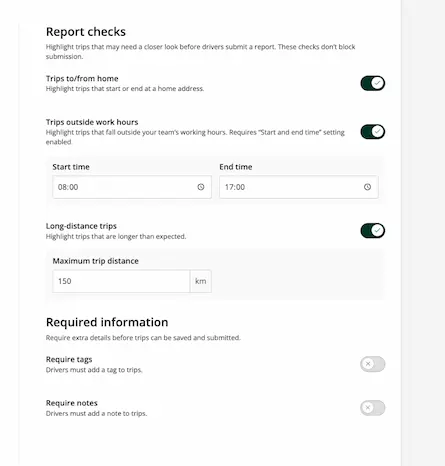 Report checks
Highlight trips that may need a closer look before drivers submit a report. These checks don't block submission.

Trips to/from home
Highlight trips that start or end at a home address.

Trips outside work hours
Highlight trips that fall outside your team's working hours. Requires "Start and end time" setting enabled.

Start time
08:00

End time
17:00

Long-distance trips
Highlight trips that are longer than expected.

Maximum trip distance
150
km

Required information
Require extra details before trips can be saved and submitted.

Require tags
Drivers must add a tag to trips.

Require notes
Drivers must add a note to trips.